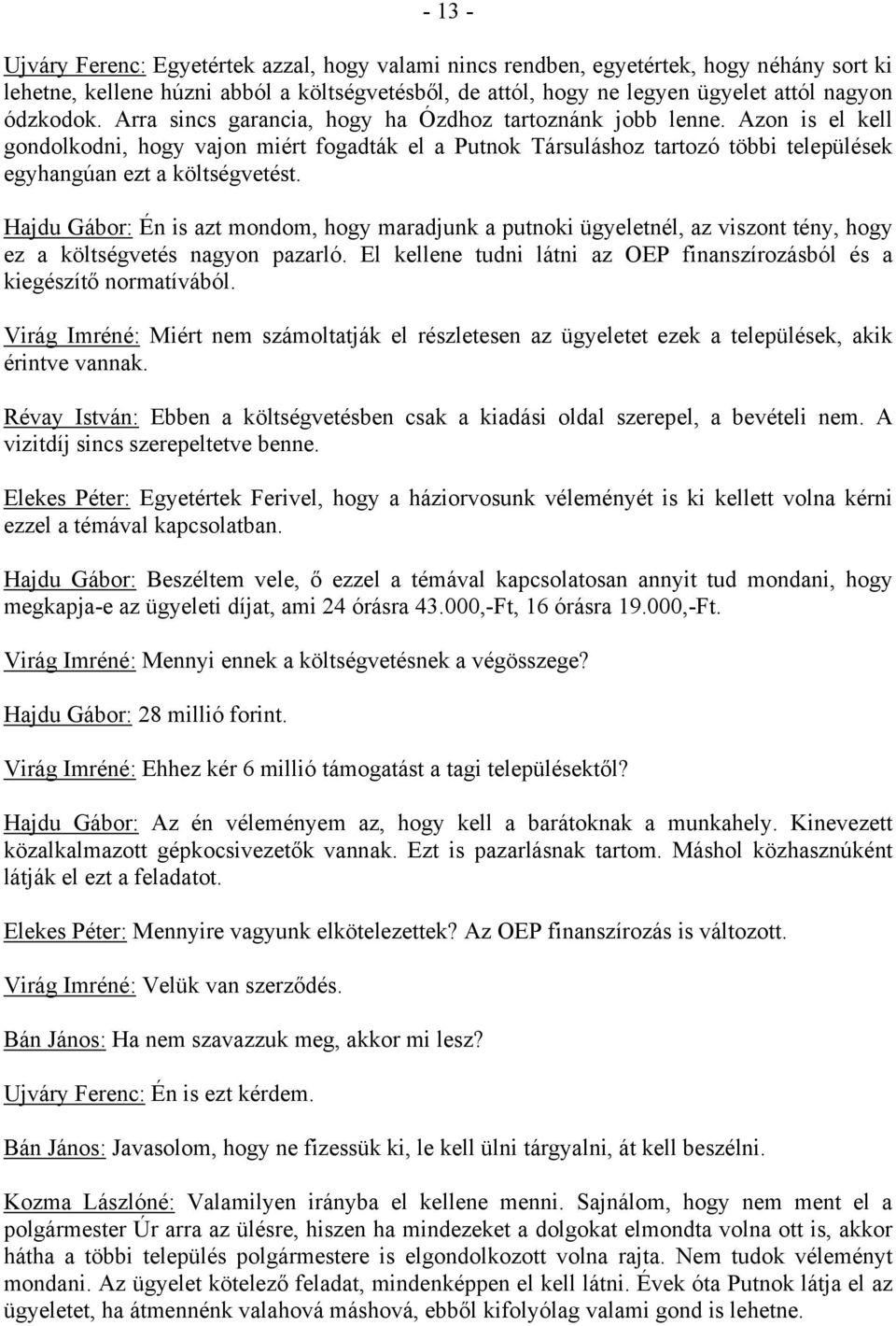 - 13 -

Ujváry Ferenc: Egyetértek azzal, hogy valami nincs rendben, egyetértek, hogy néhány sort ki lehetne, kellene húzni abból a költségvetésből, de attól, hogy ne legyen ügyelet attól nagyon ódzkodok. Arra sincs garancia, hogy ha Ózdhoz tartoznánk jobb lenne. Azon is el kell gondolkodni, hogy vajon miért fogadták el a Putnok Társuláshoz tartozó többi települések egyhangúan ezt a költségvetést.

Hajdu Gábor: Én is azt mondom, hogy maradjunk a putnoki ügyeletnél, az viszont tény, hogy ez a költségvetés nagyon pazarló. El kellene tudni látni az OEP finanszírozásból és a kiegészítő normatívából.

Virág Imréné: Miért nem számoltatják el részletesen az ügyeletet ezek a települések, akik érintve vannak.

Révay István: Ebben a költségvetésben csak a kiadási oldal szerepel, a bevételi nem. A vizitdíj sincs szerepeltetve benne.

Elekes Péter: Egyetértek Ferivel, hogy a háziorvosunk véleményét is ki kellett volna kérni ezzel a témával kapcsolatban.

Hajdu Gábor: Beszéltem vele, ő ezzel a témával kapcsolatosan annyit tud mondani, hogy megkapja-e az ügyeleti díjat, ami 24 órásra 43.000,-Ft, 16 órásra 19.000,-Ft.

Virág Imréné: Mennyi ennek a költségvetésnek a végösszege?

Hajdu Gábor: 28 millió forint.

Virág Imréné: Ehhez kér 6 millió támogatást a tagi településektől?

Hajdu Gábor: Az én véleményem az, hogy kell a barátoknak a munkahely. Kinevezett közalkalmazott gépkocsivezetők vannak. Ezt is pazarlásnak tartom. Máshol közhasznúként látják el ezt a feladatot.

Elekes Péter: Mennyire vagyunk elkötelezettek? Az OEP finanszírozás is változott.

Virág Imréné: Velük van szerződés.

Bán János: Ha nem szavazzuk meg, akkor mi lesz?

Ujváry Ferenc: Én is ezt kérdem.

Bán János: Javasolom, hogy ne fizessük ki, le kell ülni tárgyalni, át kell beszélni.

Kozma Lászlóné: Valamilyen irányba el kellene menni. Sajnálom, hogy nem ment el a polgármester Úr arra az ülésre, hiszen ha mindezeket a dolgokat elmondta volna ott is, akkor hátha a többi település polgármestere is elgondolkozott volna rajta. Nem tudok véleményt mondani. Az ügyelet kötelező feladat, mindenképpen el kell látni. Évek óta Putnok látja el az ügyeletet, ha átmennénk valahová máshová, ebből kifolyólag valami gond is lehetne.